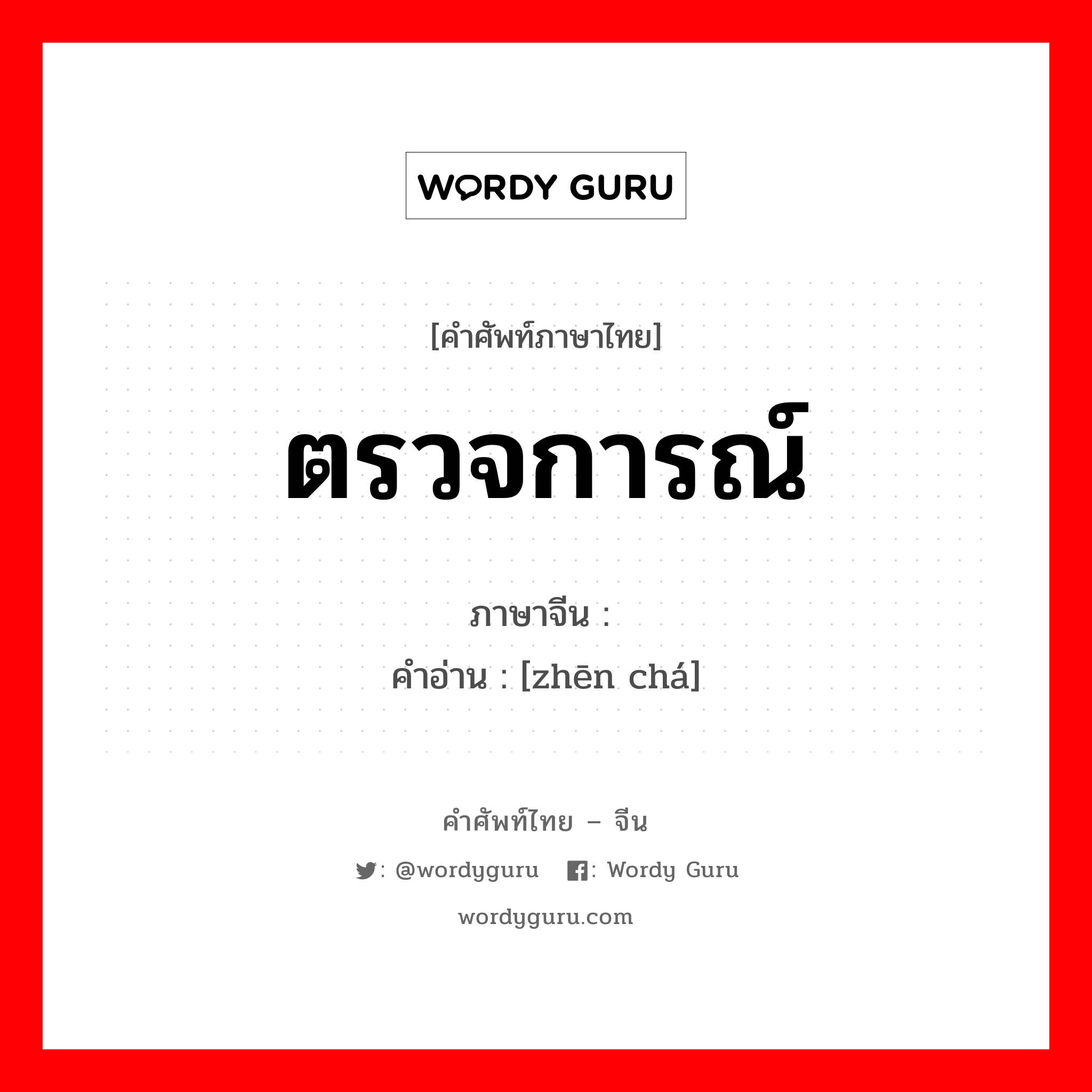 WORDY GURU

[คำศัพท์ภาษาไทย]

ตรวจการณ์

ภาษาจีน :
คำอ่าน : [zhēn chá]

คำศัพท์ไทย – จีน

: @wordyguru : Wordy Guru

wordyguru.com